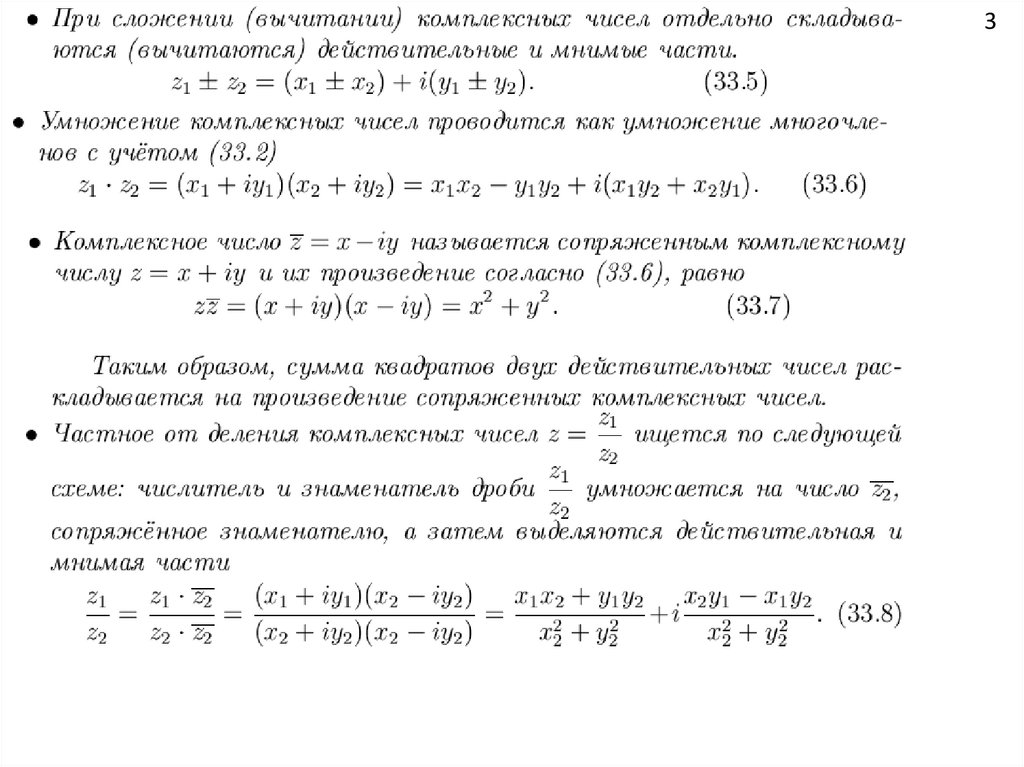 3

• При сложении (вычитании) комплексных чисел отдельно складываются (вычитаются) действительные и мнимые части.
$z_1 \pm z_2 = (x_1 \pm x_2) + i(y_1 \pm y_2).$ (33.5)

• Умножение комплексных чисел проводится как умножение многочленов с учётом (33.2)
$z_1 \cdot z_2 = (x_1 + iy_1)(x_2 + iy_2) = x_1x_2 - y_1y_2 + i(x_1y_2 + x_2y_1).$ (33.6)

• Комплексное число $\overline{z} = x - iy$ называется сопряженным комплексному числу $z = x + iy$ и их произведение согласно (33.6), равно
$z\overline{z} = (x + iy)(x - iy) = x^2 + y^2.$ (33.7)

Таким образом, сумма квадратов двух действительных чисел раскладывается на произведение сопряженных комплексных чисел.

• Частное от деления комплексных чисел $z = \frac{z_1}{z_2}$ ищется по следующей схеме: числитель и знаменатель дроби $\frac{z_1}{z_2}$ умножается на число $\overline{z_2}$, сопряжённое знаменателю, а затем выделяются действительная и мнимая части
$\frac{z_1}{z_2} = \frac{z_1 \cdot \overline{z_2}}{z_2 \cdot \overline{z_2}} = \frac{(x_1 + iy_1)(x_2 - iy_2)}{(x_2 + iy_2)(x_2 - iy_2)} = \frac{x_1x_2 + y_1y_2}{x_2^2 + y_2^2} + i\frac{x_2y_1 - x_1y_2}{x_2^2 + y_2^2}.$ (33.8)